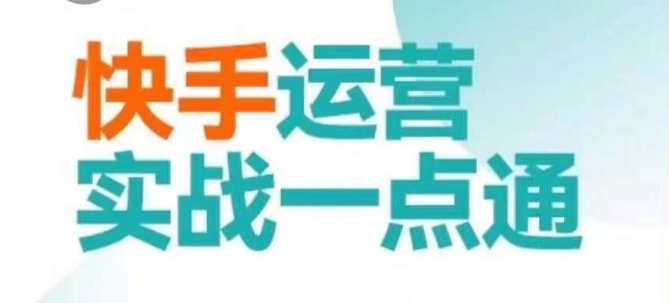 快手运营
实战一点通